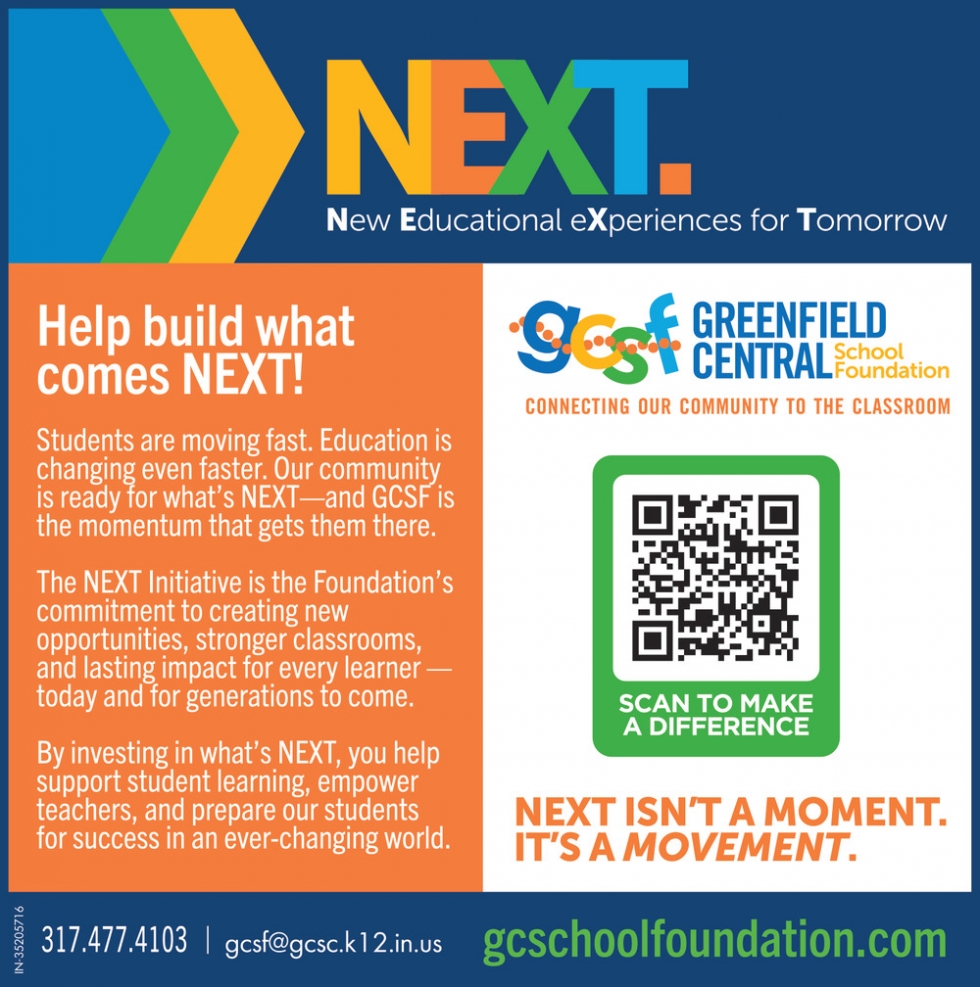 NEXT.

New Educational eXperiences for Tomorrow

Help build what comes NEXT!

Students are moving fast. Education is changing even faster. Our community is ready for what's NEXT—and GCSF is the momentum that gets them there.

The NEXT Initiative is the Foundation's commitment to creating new opportunities, stronger classrooms, and lasting impact for every learner — today and for generations to come.

By investing in what's NEXT, you help support student learning, empower teachers, and prepare our students for success in an ever-changing world.

gcsf GREENFIELD CENTRAL School Foundation

CONNECTING OUR COMMUNITY TO THE CLASSROOM

SCAN TO MAKE A DIFFERENCE

NEXT ISN'T A MOMENT. IT'S A MOVEMENT.

IN-35205716

317.477.4103 | gcsf@gcsc.k12.in.us

gcschoolfoundation.com